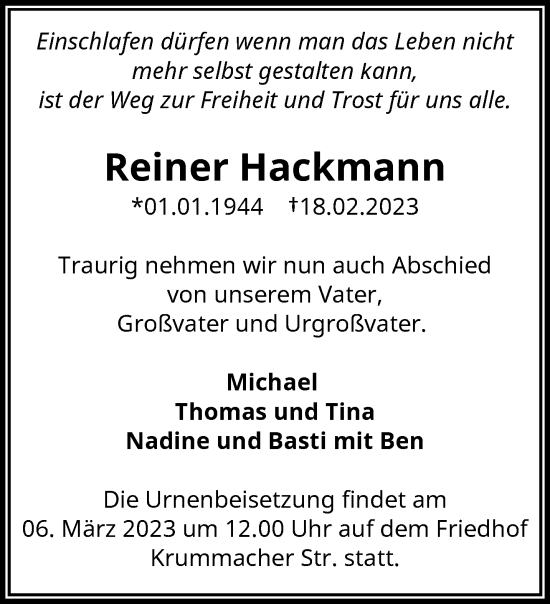 Einschlafen dürfen wenn man das Leben nicht mehr selbst gestalten kann, ist der Weg zur Freiheit und Trost für uns alle.

Reiner Hackmann

*01.01.1944 †18.02.2023

Traurig nehmen wir nun auch Abschied von unserem Vater, Großvater und Urgroßvater.

Michael
Thomas und Tina
Nadine und Basti mit Ben

Die Urnenbeisetzung findet am 06. März 2023 um 12.00 Uhr auf dem Friedhof Krummacher Str. statt.